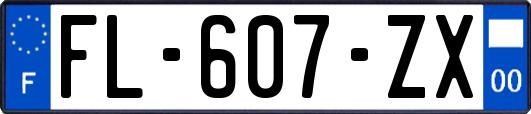 F

FL-607-ZX

00